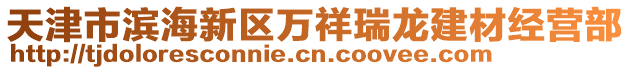 天津市滨海新区万祥瑞龙建材经营部
http://tjdoloresconnie.cn.coovee.com